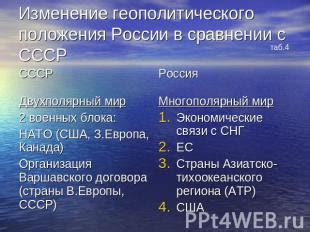 Изменение геополитического положения России в сравнении с СССР
таб.4

СССР

Двухполярный мир

2 военных блока:

НАТО (США, З.Европа, Канада)

Организация Варшавского договора (страны В.Европы, СССР)

Россия

Многополярный мир

1. Экономические связи с СНГ
2. ЕС
3. Страны Азиатско-тихоокеанского региона (АТР)
4. США

PPt4WEB.ru